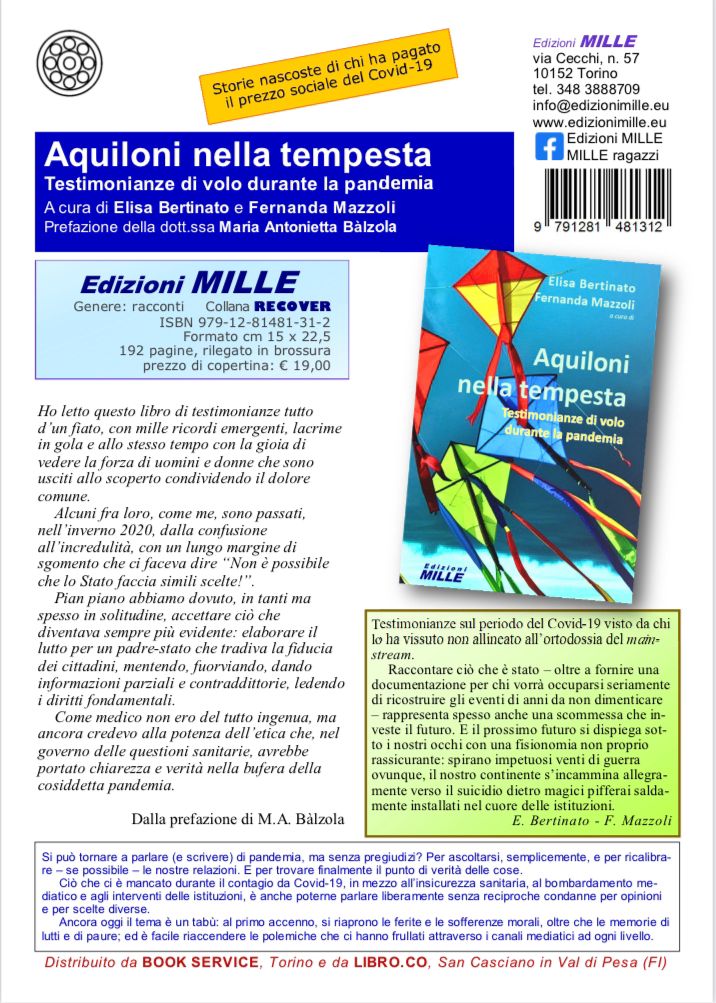 Storie nascoste di chi ha pagato il prezzo sociale del Covid-19

Edizioni MILLE
via Cecchi, n. 57
10152 Torino
tel. 348 3888709
info@edizionimille.eu
www.edizionimille.eu
Edizioni MILLE
MILLE ragazzi

9 791281 481312

Aquiloni nella tempesta
Testimonianze di volo durante la pandemia
A cura di Elisa Bertinato e Fernanda Mazzoli
Prefazione della dott.ssa Maria Antonietta Bàlzola

Edizioni MILLE
Genere: racconti Collana RECOVER
ISBN 979-12-81481-31-2
Formato cm 15 x 22,5
192 pagine, rilegato in brossura
prezzo di copertina: € 19,00

Elisa Bertinato
Fernanda Mazzoli
a cura di
Aquiloni nella tempesta
Testimonianze di volo durante la pandemia
Edizioni MILLE

Ho letto questo libro di testimonianze tutto d'un fiato, con mille ricordi emergenti, lacrime in gola e allo stesso tempo con la gioia di vedere la forza di uomini e donne che sono usciti allo scoperto condividendo il dolore comune.

Alcuni fra loro, come me, sono passati, nell'inverno 2020, dalla confusione all'incredulità, con un lungo margine di sgomento che ci faceva dire "Non è possibile che lo Stato faccia simili scelte!".

Pian piano abbiamo dovuto, in tanti ma spesso in solitudine, accettare ciò che diventava sempre più evidente: elaborare il lutto per un padre-stato che tradiva la fiducia dei cittadini, mentendo, fuorviando, dando informazioni parziali e contraddittorie, ledendo i diritti fondamentali.

Come medico non ero del tutto ingenua, ma ancora credevo alla potenza dell'etica che, nel governo delle questioni sanitarie, avrebbe portato chiarezza e verità nella bufera della cosiddetta pandemia.

Dalla prefazione di M.A. Bàlzola

Testimonianze sul periodo del Covid-19 visto da chi lo ha vissuto non allineato all'ortodossia del mainstream.

Raccontare ciò che è stato – oltre a fornire una documentazione per chi vorrà occuparsi seriamente di ricostruire gli eventi di anni da non dimenticare – rappresenta spesso anche una scommessa che investe il futuro. E il prossimo futuro si dispiega sotto i nostri occhi con una fisionomia non proprio rassicurante: spirano impetuosi venti di guerra ovunque, il nostro continente s'incammina allegramente verso il suicidio dietro magici pifferai saldamente installati nel cuore delle istituzioni.
E. Bertinato - F. Mazzoli

Si può tornare a parlare (e scrivere) di pandemia, ma senza pregiudizi? Per ascoltarsi, semplicemente, e per ricalibrare – se possibile – le nostre relazioni. E per trovare finalmente il punto di verità delle cose.
Ciò che ci è mancato durante il contagio da Covid-19, in mezzo all'insicurezza sanitaria, al bombardamento mediatico e agli interventi delle istituzioni, è anche poterne parlare liberamente senza reciproche condanne per opinioni e per scelte diverse.
Ancora oggi il tema è un tabù: al primo accenno, si riaprono le ferite e le sofferenze morali, oltre che le memorie di lutti e di paure; ed è facile riaccendere le polemiche che ci hanno frullati attraverso i canali mediatici ad ogni livello.

Distribuito da BOOK SERVICE, Torino e da LIBRO.CO, San Casciano in Val di Pesa (FI)